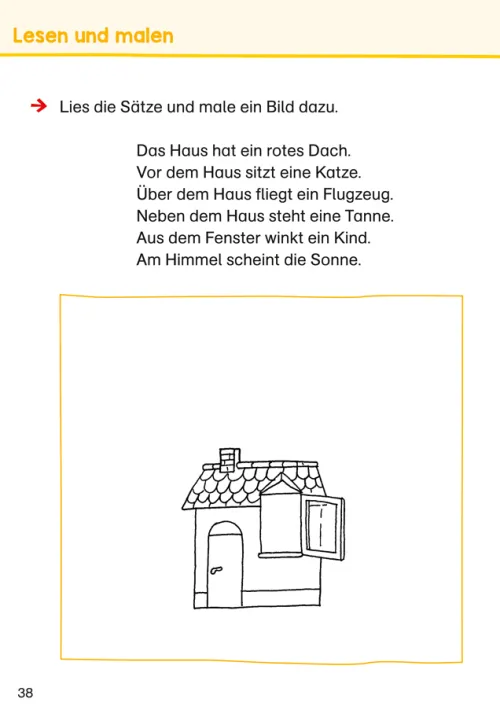 Lesen und malen

→ Lies die Sätze und male ein Bild dazu.

Das Haus hat ein rotes Dach.
Vor dem Haus sitzt eine Katze.
Über dem Haus fliegt ein Flugzeug.
Neben dem Haus steht eine Tanne.
Aus dem Fenster winkt ein Kind.
Am Himmel scheint die Sonne.

38